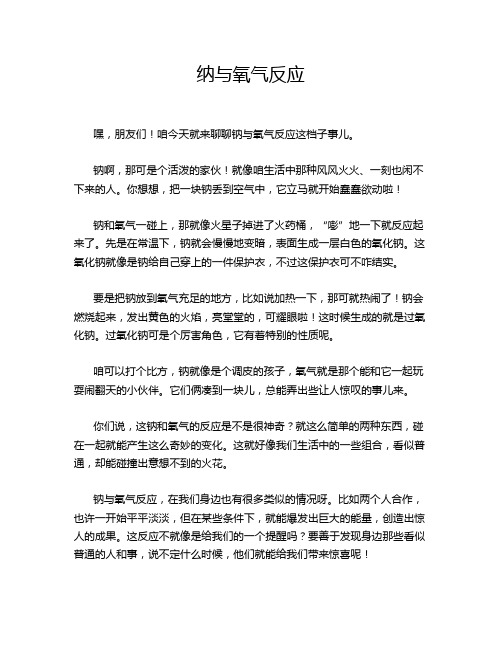 纳与氧气反应

嘿，朋友们！咱今天就来聊聊钠与氧气反应这档子事儿。

钠啊，那可是个活泼的家伙！就像咱生活中那种风风火火、一刻也闲不下来的人。你想想，把一块钠丢到空气中，它立马就开始蠢蠢欲动啦！

钠和氧气一碰上，那就像火星子掉进了火药桶，“嘭”地一下就反应起来了。先是在常温下，钠就会慢慢地变暗，表面生成一层白色的氧化钠。这氧化钠就像是钠给自己穿上的一件保护衣，不过这保护衣可不咋结实。

要是把钠放到氧气充足的地方，比如说加热一下，那可就热闹了！钠会燃烧起来，发出黄色的火焰，亮堂堂的，可耀眼啦！这时候生成的就是过氧化钠。过氧化钠可是个厉害角色，它有着特别的性质呢。

咱可以打个比方，钠就像是个调皮的孩子，氧气就是那个能和它一起玩耍闹翻天的小伙伴。它们俩凑到一块儿，总能弄出些让人惊叹的事儿来。

你们说，这钠和氧气的反应是不是很神奇？就这么简单的两种东西，碰在一起就能产生这么奇妙的变化。这就好像我们生活中的一些组合，看似普通，却能碰撞出意想不到的火花。

钠与氧气反应，在我们身边也有很多类似的情况呀。比如两个人合作，也许一开始平平淡淡，但在某些条件下，就能爆发出巨大的能量，创造出惊人的成果。这反应不就像是给我们的一个提醒吗？要善于发现身边那些看似普通的人和事，说不定什么时候，他们就能给我们带来惊喜呢！